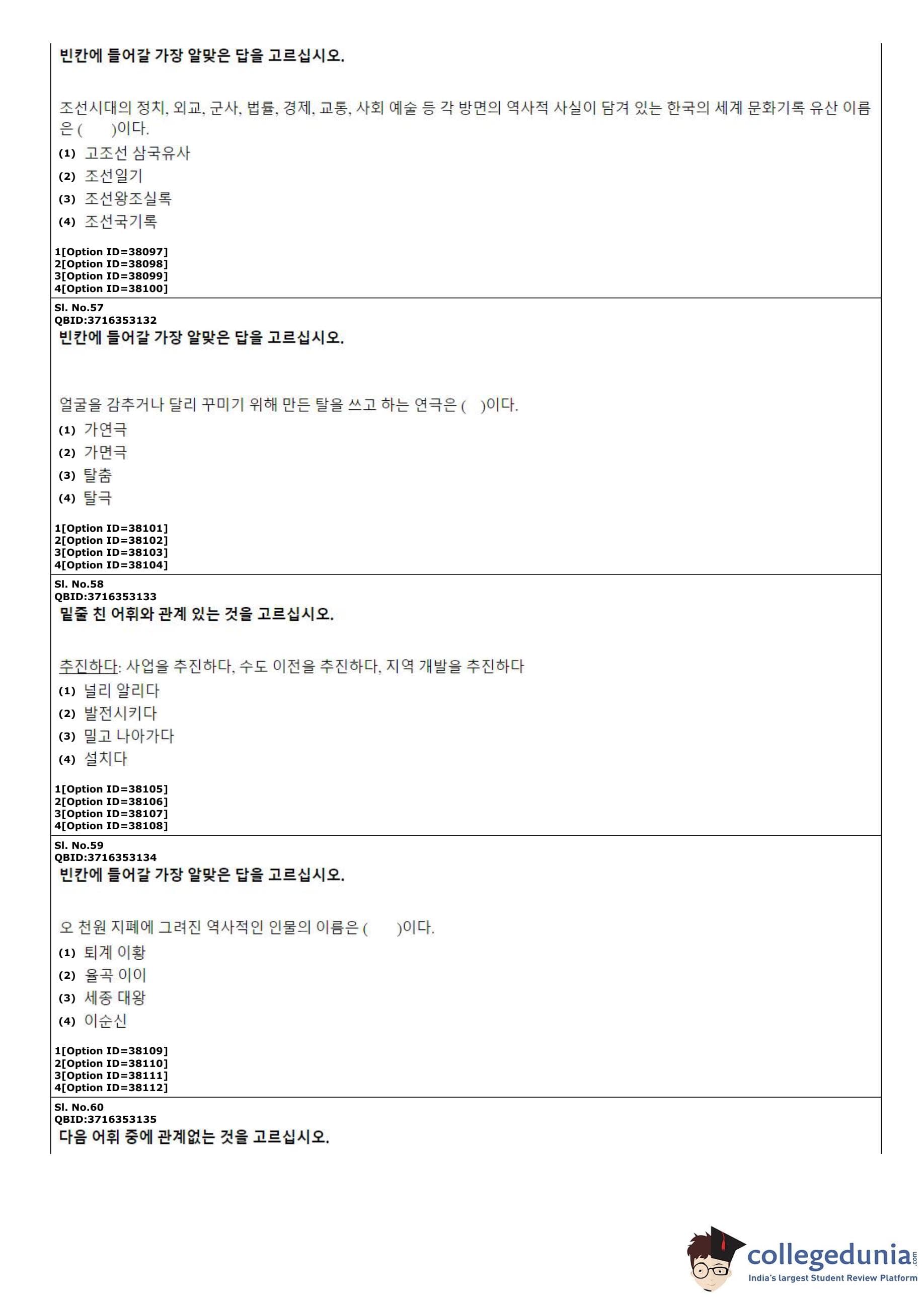 빈칸에 들어갈 가장 알맞은 답을 고르십시오.

조선시대의 정치, 외교, 군사, 법률, 경제, 교통, 사회 예술 등 각 방면의 역사적 사실이 담겨 있는 한국의 세계 문화기록 유산 이름은 (     )이다.

(1) 고조선 삼국유사
(2) 조선일기
(3) 조선왕조실록
(4) 조선국기록

1[Option ID=38097]
2[Option ID=38098]
3[Option ID=38099]
4[Option ID=38100]

Sl. No.57
QBID:3716353132
빈칸에 들어갈 가장 알맞은 답을 고르십시오.

얼굴을 감추거나 달리 꾸미기 위해 만든 탈을 쓰고 하는 연극은 (   )이다.

(1) 가연극
(2) 가면극
(3) 탈춤
(4) 탈극

1[Option ID=38101]
2[Option ID=38102]
3[Option ID=38103]
4[Option ID=38104]

Sl. No.58
QBID:3716353133
밑줄 친 어휘와 관계 있는 것을 고르십시오.

추진하다: 사업을 추진하다, 수도 이전을 추진하다, 지역 개발을 추진하다

(1) 널리 알리다
(2) 발전시키다
(3) 밀고 나아가다
(4) 설치다

1[Option ID=38105]
2[Option ID=38106]
3[Option ID=38107]
4[Option ID=38108]

Sl. No.59
QBID:3716353134
빈칸에 들어갈 가장 알맞은 답을 고르십시오.

오 천원 지폐에 그려진 역사적인 인물의 이름은 (     )이다.

(1) 퇴계 이황
(2) 율곡 이이
(3) 세종 대왕
(4) 이순신

1[Option ID=38109]
2[Option ID=38110]
3[Option ID=38111]
4[Option ID=38112]

Sl. No.60
QBID:3716353135
다음 어휘 중에 관계없는 것을 고르십시오.

collegedunia.com
India's largest Student Review Platform